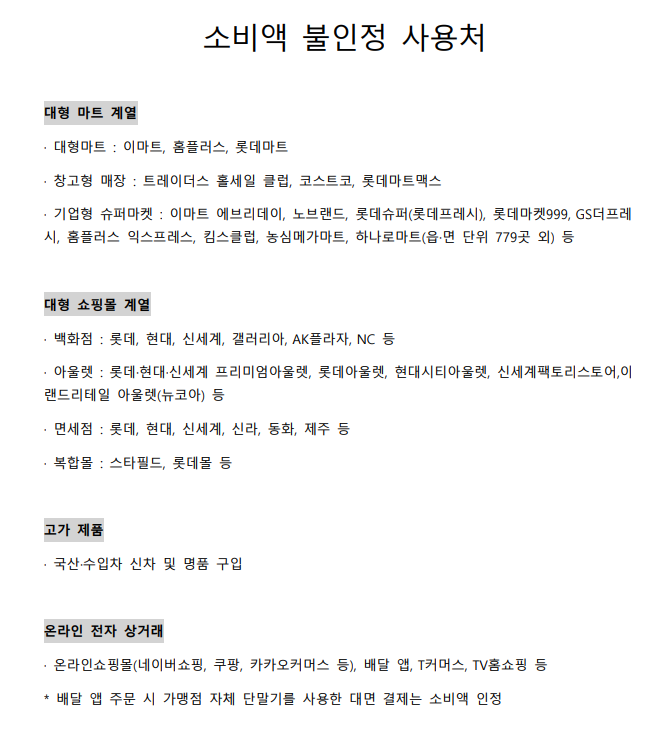 소비액 불인정 사용처

대형 마트 계열

· 대형마트 : 이마트, 홈플러스, 롯데마트

· 창고형 매장 : 트레이더스 홀세일 클럽, 코스트코, 롯데마트맥스

· 기업형 슈퍼마켓 : 이마트 에브리데이, 노브랜드, 롯데슈퍼(롯데프레시), 롯데마켓999, GS더프레시, 홈플러스 익스프레스, 킴스클럽, 농심메가마트, 하나로마트(읍·면 단위 779곳 외) 등

대형 쇼핑몰 계열

· 백화점 : 롯데, 현대, 신세계, 갤러리아, AK플라자, NC 등

· 아울렛 : 롯데·현대·신세계 프리미엄아울렛, 롯데아울렛, 현대시티아울렛, 신세계팩토리스토어,이랜드리테일 아울렛(뉴코아) 등

· 면세점 : 롯데, 현대, 신세계, 신라, 동화, 제주 등

· 복합몰 : 스타필드, 롯데몰 등

고가 제품

· 국산·수입차 신차 및 명품 구입

온라인 전자 상거래

· 온라인쇼핑몰(네이버쇼핑, 쿠팡, 카카오커머스 등), 배달 앱, T커머스, TV홈쇼핑 등

* 배달 앱 주문 시 가맹점 자체 단말기를 사용한 대면 결제는 소비액 인정